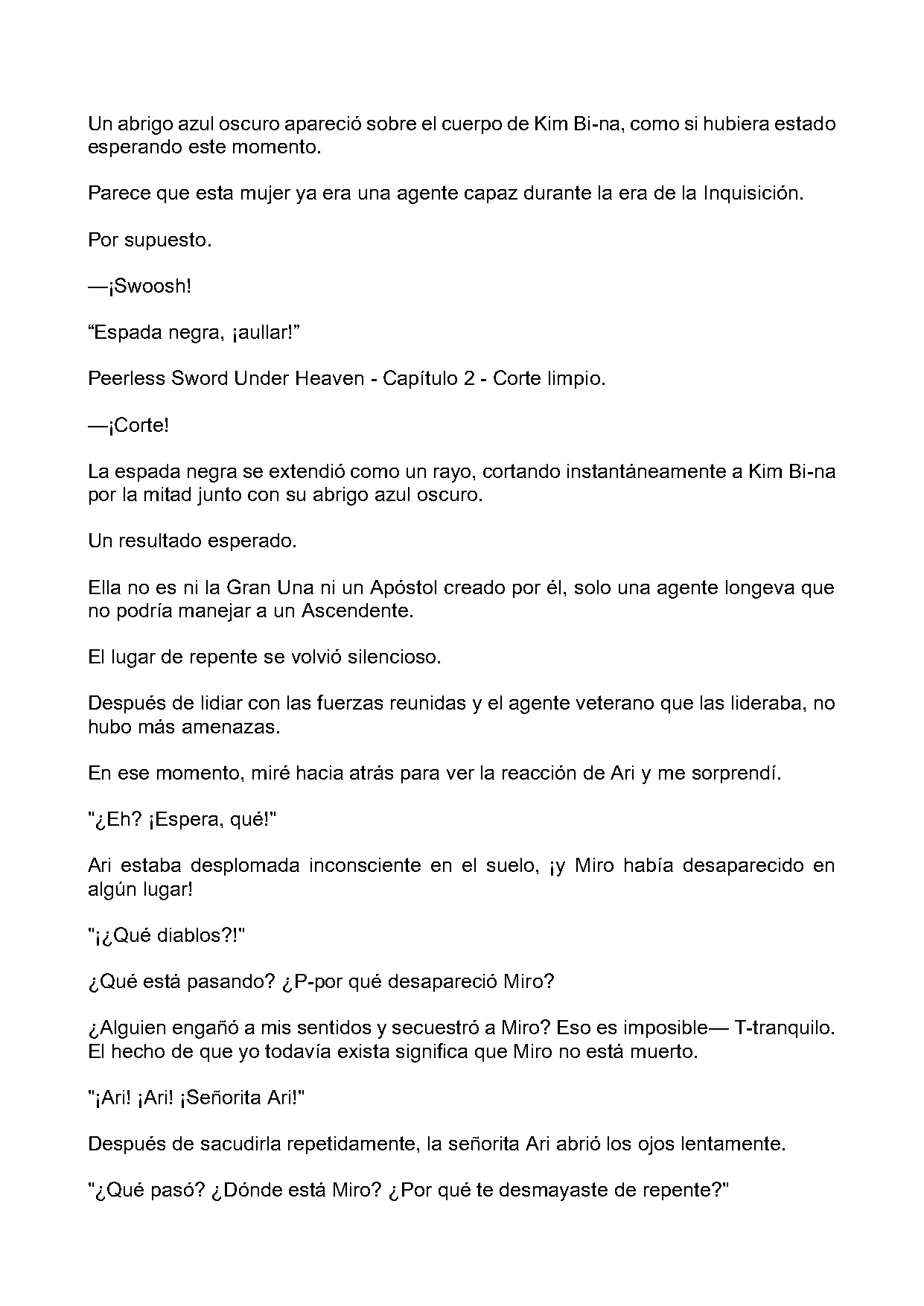 Un abrigo azul oscuro apareció sobre el cuerpo de Kim Bi-na, como si hubiera estado esperando este momento.

Parece que esta mujer ya era una agente capaz durante la era de la Inquisición.

Por supuesto.

—¡Swoosh!

"Espada negra, ¡aullar!"

Peerless Sword Under Heaven - Capítulo 2 - Corte limpio.

—¡Corte!

La espada negra se extendió como un rayo, cortando instantáneamente a Kim Bi-na por la mitad junto con su abrigo azul oscuro.

Un resultado esperado.

Ella no es ni la Gran Una ni un Apóstol creado por él, solo una agente longeva que no podría manejar a un Ascendente.

El lugar de repente se volvió silencioso.

Después de lidiar con las fuerzas reunidas y el agente veterano que las lideraba, no hubo más amenazas.

En ese momento, miré hacia atrás para ver la reacción de Ari y me sorprendí.

"¿Eh? ¡Espera, qué!"

Ari estaba desplomada inconsciente en el suelo, ¡y Miro había desaparecido en algún lugar!

"¡¿Qué diablos?!"

¿Qué está pasando? ¿P-por qué desapareció Miro?

¿Alguien engañó a mis sentidos y secuestró a Miro? Eso es imposible— T-tranquilo. El hecho de que yo todavía exista significa que Miro no está muerto.

"¡Ari! ¡Ari! ¡Señorita Ari!"

Después de sacudirla repetidamente, la señorita Ari abrió los ojos lentamente.

"¿Qué pasó? ¿Dónde está Miro? ¿Por qué te desmayaste de repente?"